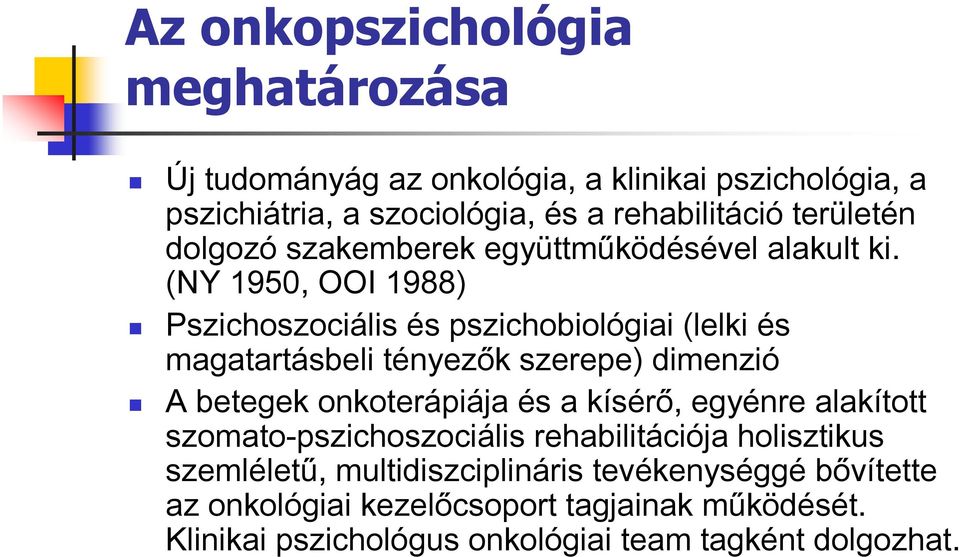 Az onkopszichológia meghatározása

Új tudományág az onkológia, a klinikai pszichológia, a pszichiátria, a szociológia, és a rehabilitáció területén dolgozó szakemberek együttműködésével alakult ki. (NY 1950, OOI 1988)

Pszichoszociális és pszichobiológiai (lelki és magatartásbeli tényezők szerepe) dimenzió

A betegek onkoterápiája és a kísérő, egyénre alakított szomato-pszichoszociális rehabilitációja holisztikus szemléletű, multidiszciplináris tevékenységgé bővítette az onkológiai kezelőcsoport tagjainak működését. Klinikai pszichológus onkológiai team tagként dolgozhat.